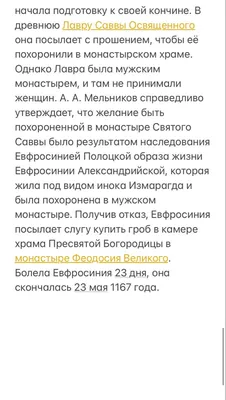 начала подготовку к своей кончине. В древнюю Лавру Саввы Освященного она посылает с прошением, чтобы её похоронили в монастырском храме. Однако Лавра была мужским монастырем, и там не принимали женщин. А. А. Мельников справедливо утверждает, что желание быть похороненной в монастыре Святого Саввы было результатом наследования Евфросинией Полоцкой образа жизни Евфросинии Александрийской, которая жила под видом инока Измарагда и была похоронена в мужском монастыре. Получив отказ, Евфросиния посылает слугу купить гроб в камере храма Пресвятой Богородицы в монастыре Феодосия Великого. Болела Евфросиния 23 дня, она скончалась 23 мая 1167 года.